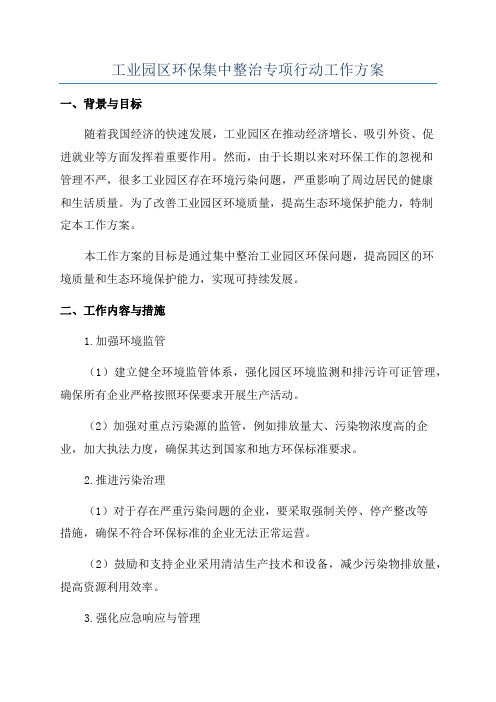 工业园区环保集中整治专项行动工作方案

一、背景与目标

随着我国经济的快速发展，工业园区在推动经济增长、吸引外资、促进就业等方面发挥着重要作用。然而，由于长期以来对环保工作的忽视和管理不严，很多工业园区存在环境污染问题，严重影响了周边居民的健康和生活质量。为了改善工业园区环境质量，提高生态环境保护能力，特制定本工作方案。

本工作方案的目标是通过集中整治工业园区环保问题，提高园区的环境质量和生态环境保护能力，实现可持续发展。

二、工作内容与措施

1.加强环境监管

（1）建立健全环境监管体系，强化园区环境监测和排污许可证管理，确保所有企业严格按照环保要求开展生产活动。

（2）加强对重点污染源的监管，例如排放量大、污染物浓度高的企业，加大执法力度，确保其达到国家和地方环保标准要求。

2.推进污染治理

（1）对于存在严重污染问题的企业，要采取强制关停、停产整改等措施，确保不符合环保标准的企业无法正常运营。

（2）鼓励和支持企业采用清洁生产技术和设备，减少污染物排放量，提高资源利用效率。

3.强化应急响应与管理